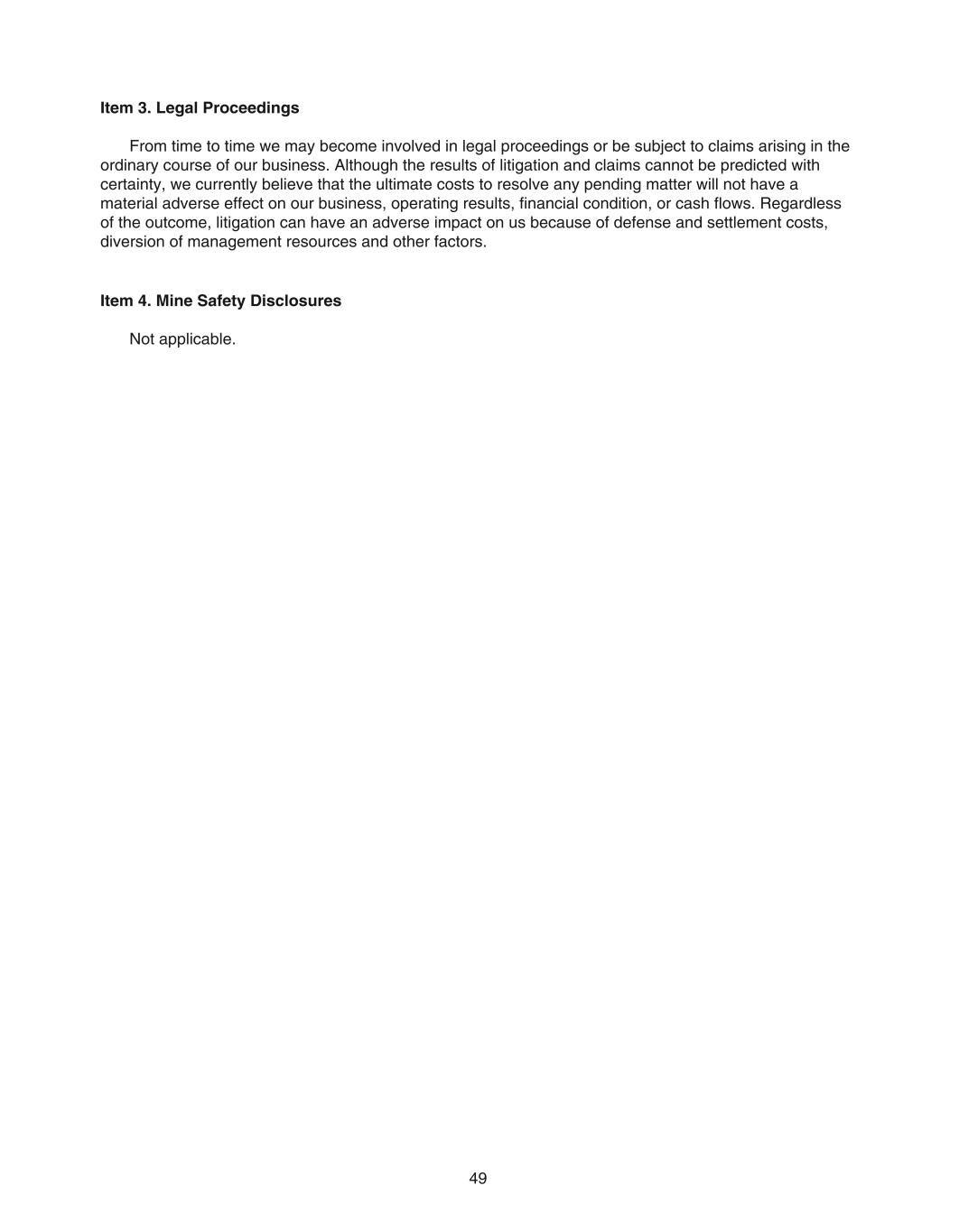 Item 3. Legal Proceedings

From time to time we may become involved in legal proceedings or be subject to claims arising in the ordinary course of our business. Although the results of litigation and claims cannot be predicted with certainty, we currently believe that the ultimate costs to resolve any pending matter will not have a material adverse effect on our business, operating results, financial condition, or cash flows. Regardless of the outcome, litigation can have an adverse impact on us because of defense and settlement costs, diversion of management resources and other factors.

Item 4. Mine Safety Disclosures

Not applicable.

49